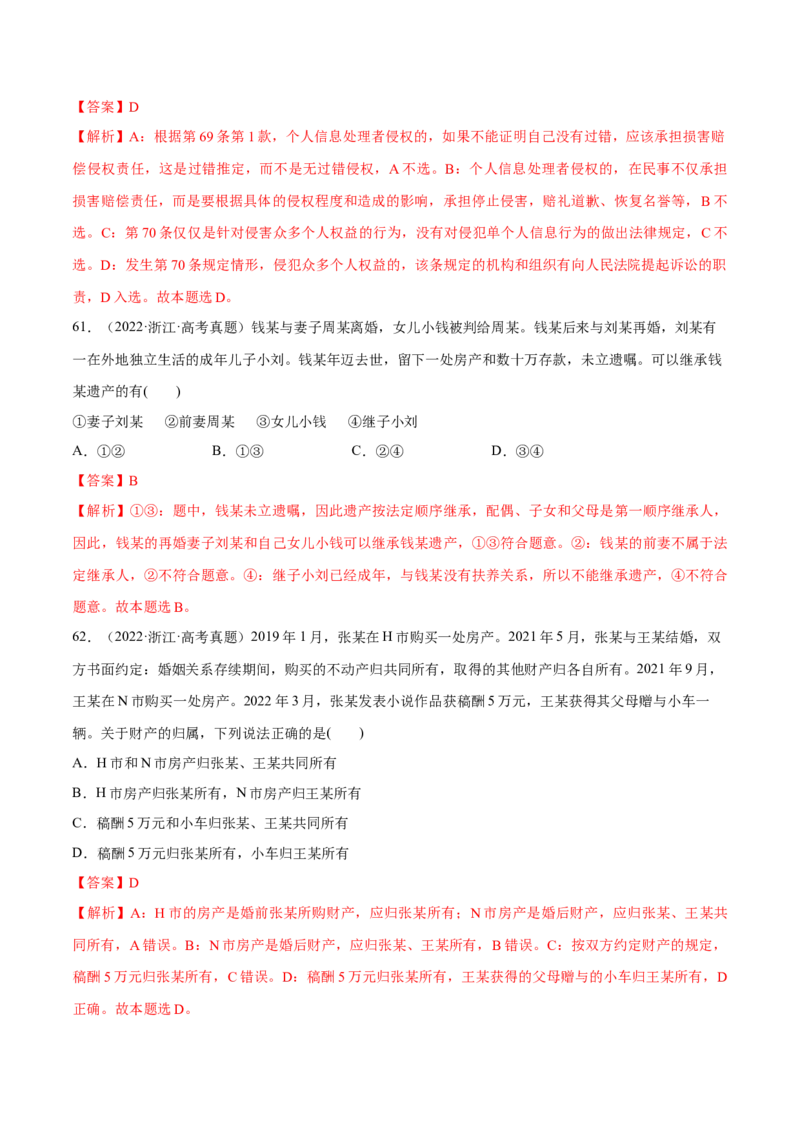 【答案】D

【解析】A：根据第69条第1款，个人信息处理者侵权的，如果不能证明自己没有过错，应该承担损害赔偿侵权责任，这是过错推定，而不是无过错侵权，A不选。B：个人信息处理者侵权的，在民事不仅承担损害赔偿责任，而是要根据具体的侵权程度和造成的影响，承担停止侵害，赔礼道歉、恢复名誉等，B不选。C：第70条仅仅是针对侵害众多个人权益的行为，没有对侵犯单个人信息行为的做出法律规定，C不选。D：发生第70条规定情形，侵犯众多个人权益的，该条规定的机构和组织有向人民法院提起诉讼的职责，D入选。故本题选D。

61．（2022·浙江·高考真题）钱某与妻子周某离婚，女儿小钱被判给周某。钱某后来与刘某再婚，刘某有一在外地独立生活的成年儿子小刘。钱某年迈去世，留下一处房产和数十万存款，未立遗嘱。可以继承钱某遗产的有(　　)

①妻子刘某　②前妻周某　③女儿小钱　④继子小刘

A．①②　B．①③　C．②④　D．③④

【答案】B

【解析】①③：题中，钱某未立遗嘱，因此遗产按法定顺序继承，配偶、子女和父母是第一顺序继承人，因此，钱某的再婚妻子刘某和自己女儿小钱可以继承钱某遗产，①③符合题意。②：钱某的前妻不属于法定继承人，②不符合题意。④：继子小刘已经成年，与钱某没有扶养关系，所以不能继承遗产，④不符合题意。故本题选B。

62．（2022·浙江·高考真题）2019年1月，张某在H市购买一处房产。2021年5月，张某与王某结婚，双方书面约定：婚姻关系存续期间，购买的不动产归共同所有，取得的其他财产归各自所有。2021年9月，王某在N市购买一处房产。2022年3月，张某发表小说作品获稿酬5万元，王某获得其父母赠与小车一辆。关于财产的归属，下列说法正确的是(　　)

A．H市和N市房产归张某、王某共同所有

B．H市房产归张某所有，N市房产归王某所有

C．稿酬5万元和小车归张某、王某共同所有

D．稿酬5万元归张某所有，小车归王某所有

【答案】D

【解析】A：H市的房产是婚前张某所购财产，应归张某所有；N市房产是婚后财产，应归张某、王某共同所有，A错误。B：N市房产是婚后财产，应归张某、王某所有，B错误。C：按双方约定财产的规定，稿酬5万元归张某所有，C错误。D：稿酬5万元归张某所有，王某获得的父母赠与的小车归王某所有，D正确。故本题选D。